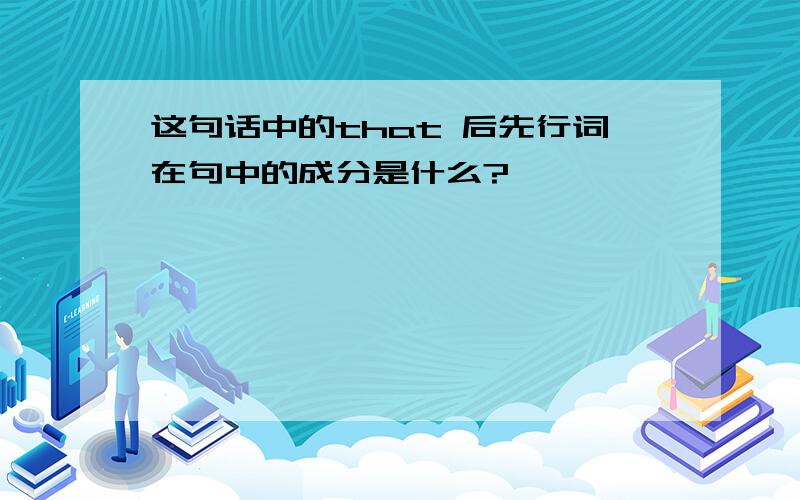 这句话中的that 后先行词在句中的成分是什么?

E-LEARNING